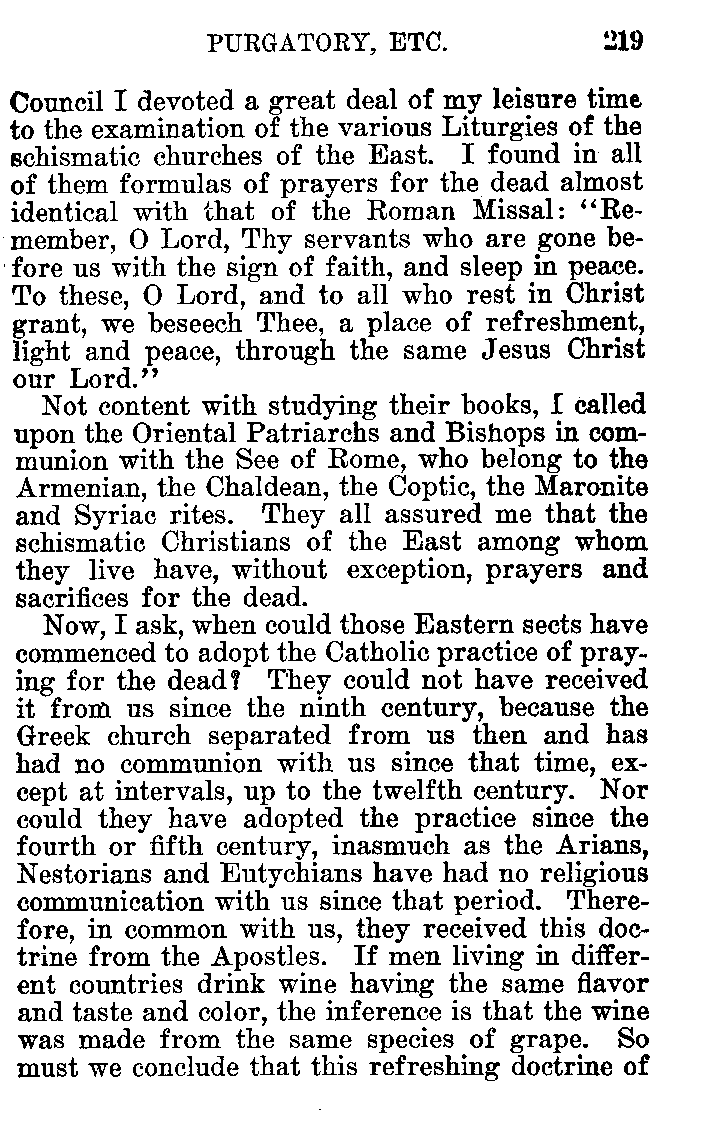 PURGATORY, ETC. 219

Council I devoted a great deal of my leisure time to the examination of the various Liturgies of the schismatic churches of the East. I found in all of them formulas of prayers for the dead almost identical with that of the Roman Missal: "Remember, O Lord, Thy servants who are gone before us with the sign of faith, and sleep in peace. To these, O Lord, and to all who rest in Christ grant, we beseech Thee, a place of refreshment, light and peace, through the same Jesus Christ our Lord."

Not content with studying their books, I called upon the Oriental Patriarchs and Bishops in communion with the See of Rome, who belong to the Armenian, the Chaldean, the Coptic, the Maronite and Syriac rites. They all assured me that the schismatic Christians of the East among whom they live have, without exception, prayers and sacrifices for the dead.

Now, I ask, when could those Eastern sects have commenced to adopt the Catholic practice of praying for the dead? They could not have received it from us since the ninth century, because the Greek church separated from us then and has had no communion with us since that time, except at intervals, up to the twelfth century. Nor could they have adopted the practice since the fourth or fifth century, inasmuch as the Arians, Nestorians and Eutychians have had no religious communication with us since that period. Therefore, in common with us, they received this doctrine from the Apostles. If men living in different countries drink wine having the same flavor and taste and color, the inference is that the wine was made from the same species of grape. So must we conclude that this refreshing doctrine of